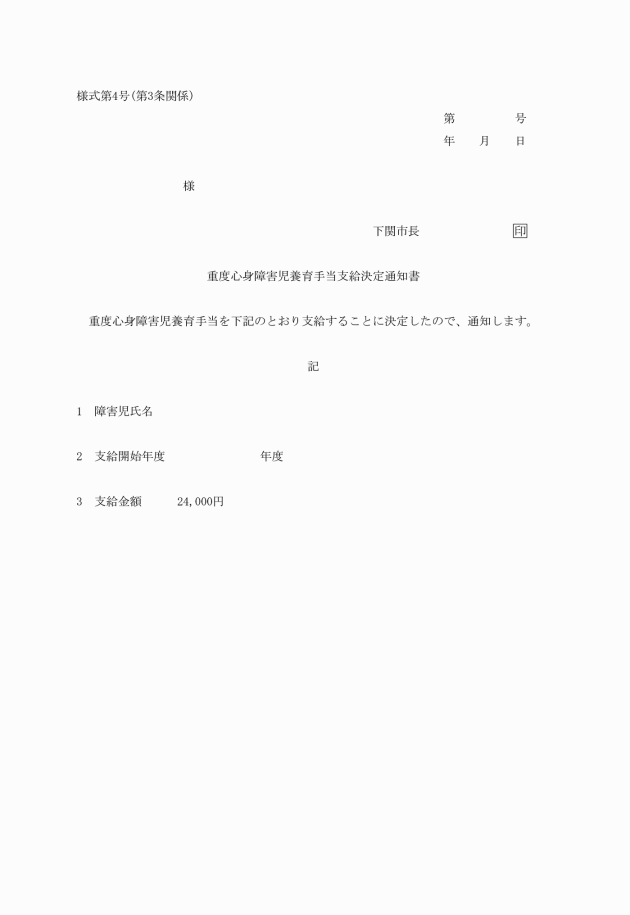 様式第4号(第3条関係)

第　　　　号
年　　月　　日

様

下関市長　　　　　　　印

重度心身障害児養育手当支給決定通知書

重度心身障害児養育手当を下記のとおり支給することに決定したので、通知します。

記

1　障害児氏名

2　支給開始年度　　　　　　　年度

3　支給金額　　　24,000円